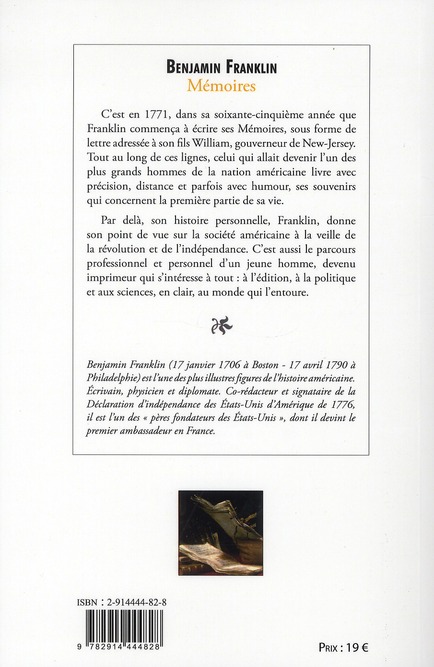 BENJAMIN FRANKLIN
Mémoires

C'est en 1771, dans sa soixante-cinquième année que Franklin commença à écrire ses Mémoires, sous forme de lettre adressée à son fils William, gouverneur de New-Jersey. Tout au long de ces lignes, celui qui allait devenir l'un des plus grands hommes de la nation américaine livre avec précision, distance et parfois avec humour, ses souvenirs qui concernent la première partie de sa vie.

Par delà, son histoire personnelle, Franklin, donne son point de vue sur la société américaine à la veille de la révolution et de l'indépendance. C'est aussi le parcours professionnel et personnel d'un jeune homme, devenu imprimeur qui s'intéresse à tout : à l'édition, à la politique et aux sciences, en clair, au monde qui l'entoure.

Benjamin Franklin (17 janvier 1706 à Boston - 17 avril 1790 à Philadelphie) est l'une des plus illustres figures de l'histoire américaine. Écrivain, physicien et diplomate. Co-rédacteur et signataire de la Déclaration d'indépendance des États-Unis d'Amérique de 1776, il est l'un des « pères fondateurs des États-Unis », dont il devint le premier ambassadeur en France.

ISBN : 2-914444-82-8
9 782914 444828

PRIX : 19 €